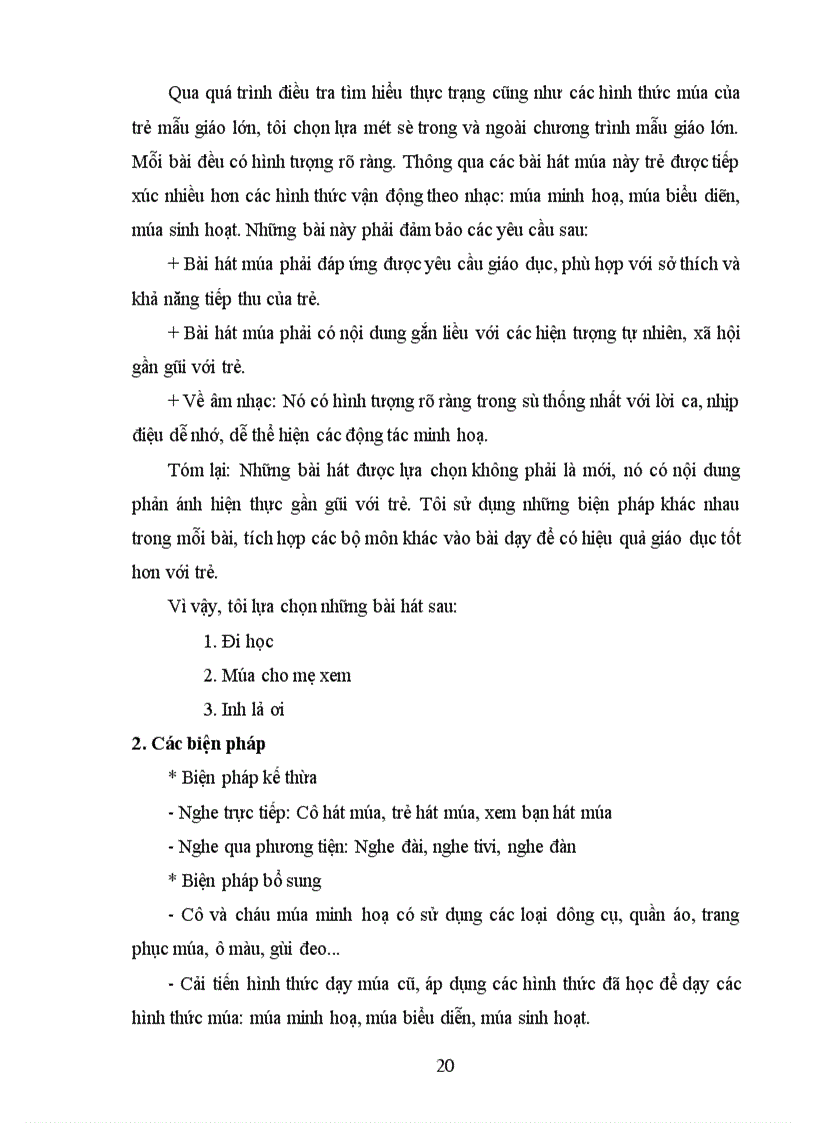 Qua quá trình điều tra tìm hiểu thực trạng cũng như các hình thức múa của trẻ mẫu giáo lớn, tôi chọn lựa mét sè trong và ngoài chương trình mẫu giáo lớn. Mỗi bài đều có hình tượng rõ ràng. Thông qua các bài hát múa này trẻ được tiếp xúc nhiều hơn các hình thức vận động theo nhạc: múa minh hoạ, múa biểu diễn, múa sinh hoạt. Những bài này phải đảm bảo các yêu cầu sau:

+ Bài hát múa phải đáp ứng được yêu cầu giáo dục, phù hợp với sở thích và khả năng tiếp thu của trẻ.

+ Bài hát múa phải có nội dung gắn liều với các hiện tượng tự nhiên, xã hội gần gũi với trẻ.

+ Về âm nhạc: Nó có hình tượng rõ ràng trong sù thống nhất với lời ca, nhịp điệu dễ nhớ, dễ thể hiện các động tác minh hoạ.

Tóm lại: Những bài hát được lựa chọn không phải là mới, nó có nội dung phản ánh hiện thực gần gũi với trẻ. Tôi sử dụng những biện pháp khác nhau trong mỗi bài, tích hợp các bộ môn khác vào bài dạy để có hiệu quả giáo dục tốt hơn với trẻ.

Vì vậy, tôi lựa chọn những bài hát sau:

1. Đi học

2. Múa cho mẹ xem

3. Inh lả ơi

2. Các biện pháp

* Biện pháp kế thừa

- Nghe trực tiếp: Cô hát múa, trẻ hát múa, xem bạn hát múa

- Nghe qua phương tiện: Nghe đài, nghe tivi, nghe đàn

* Biện pháp bổ sung

- Cô và cháu múa minh hoạ có sử dụng các loại dông cụ, quần áo, trang phục múa, ô màu, gùi đeo...

- Cải tiến hình thức dạy múa cũ, áp dụng các hình thức đã học để dạy các hình thức múa: múa minh hoạ, múa biểu diễn, múa sinh hoạt.

20